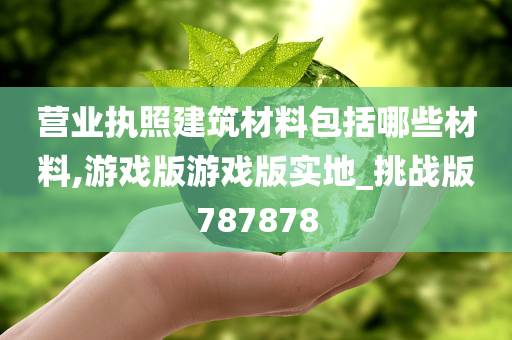 营业执照建筑材料包括哪些材料,游戏版游戏版实地_挑战版787878